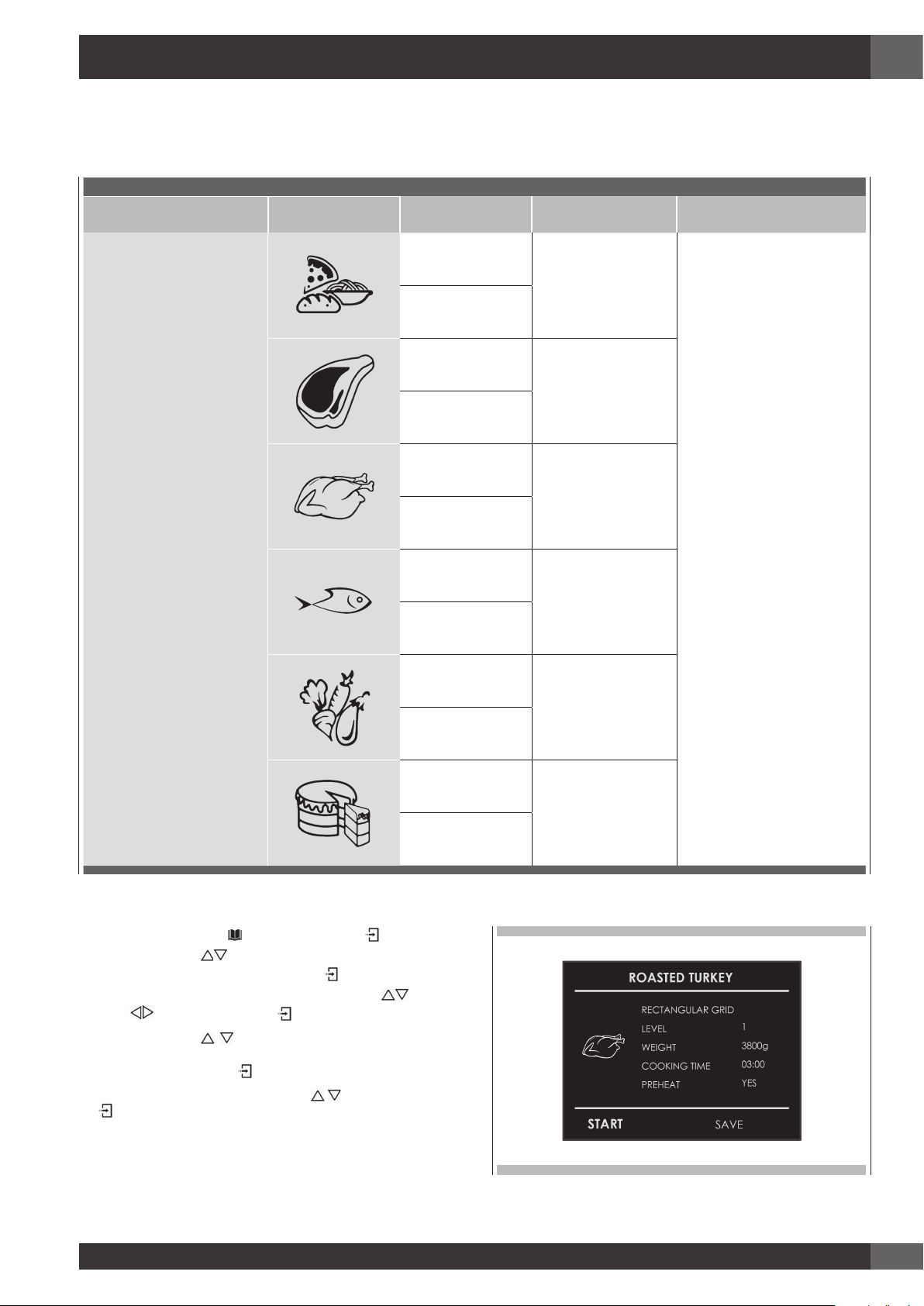 ROASTED TURKEY

RECTANGULAR GRID
LEVEL 1
WEIGHT 3800g
COOKING TIME 03:00
PREHEAT YES

START SAVE